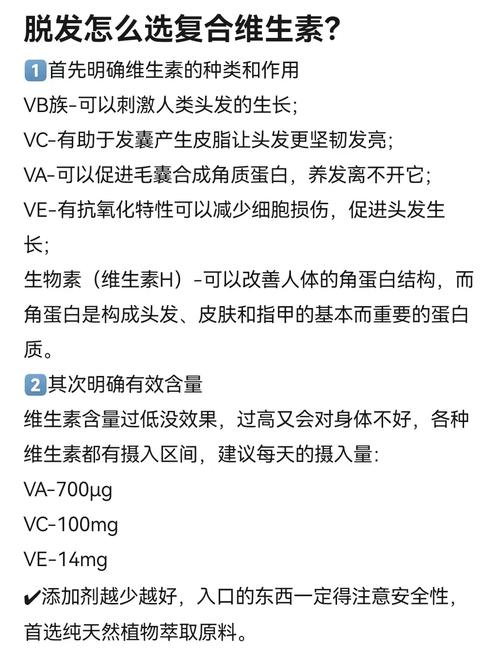 脱发怎么选复合维生素?

1首先明确维生素的种类和作用

VB族-可以刺激人类头发的生长;

VC-有助于发囊产生皮脂让头发更坚韧发亮;

VA-可以促进毛囊合成角质蛋白，养发离不开它;

VE-有抗氧化特性可以减少细胞损伤，促进头发生长;

生物素（维生素H）-可以改善人体的角蛋白结构，而角蛋白是构成头发、皮肤和指甲的基本而重要的蛋白质。

2其次明确有效含量

维生素含量过低没效果，过高又会对身体不好，各种维生素都有摄入区间，建议每天的摄入量:

VA-700μg

VC-100mg

VE-14mg

✔添加剂越少越好，入口的东西一定得注意安全性，首选纯天然植物萃取原料。